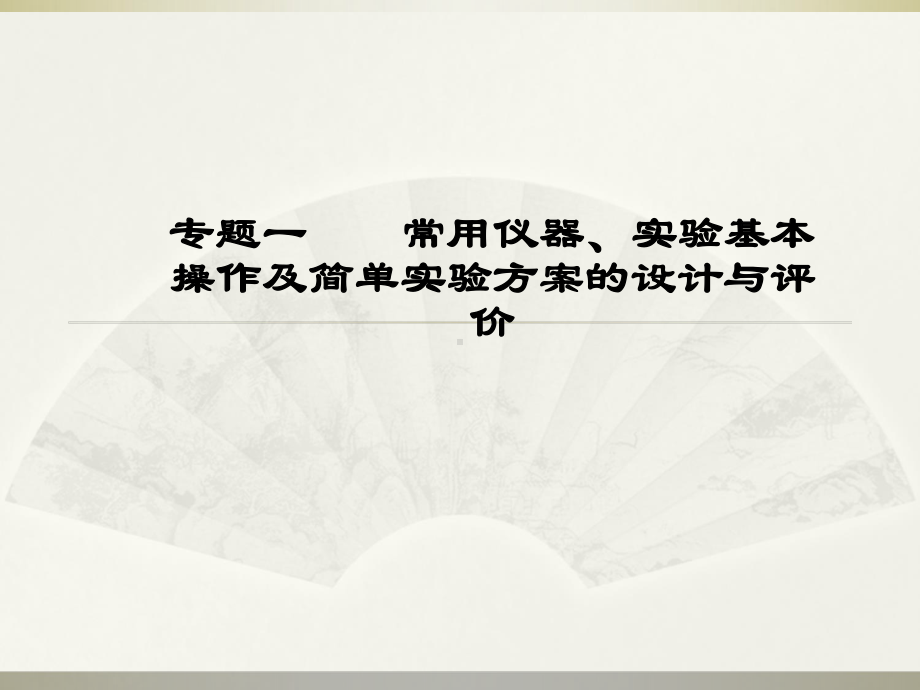 专题一　　常用仪器、实验基本操作及简单实验方案的设计与评价